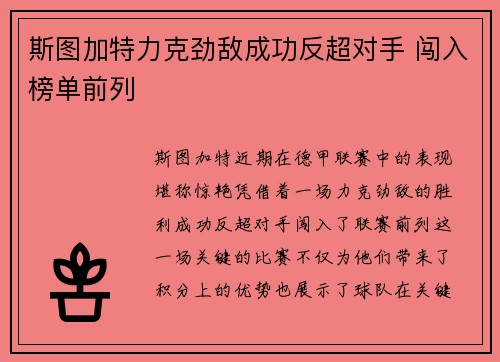 斯图加特力克劲敌成功反超对手 闯入榜单前列

斯图加特近期在德甲联赛中的表现堪称惊艳凭借着一场力克劲敌的胜利成功反超对手闯入了联赛前列这一场关键的比赛不仅为他们带来了积分上的优势也展示了球队在关键